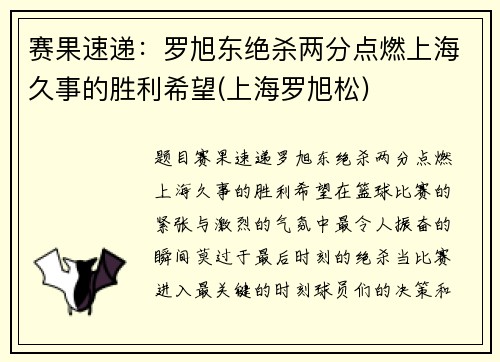 赛果速递：罗旭东绝杀两分点燃上海久事的胜利希望(上海罗旭松)

题目赛果速递罗旭东绝杀两分点燃上海久事的胜利希望在篮球比赛的紧张与激烈的气氛中最令人振奋的瞬间莫过于最后时刻的绝杀当比赛进入最关键的时刻球员们的决策和